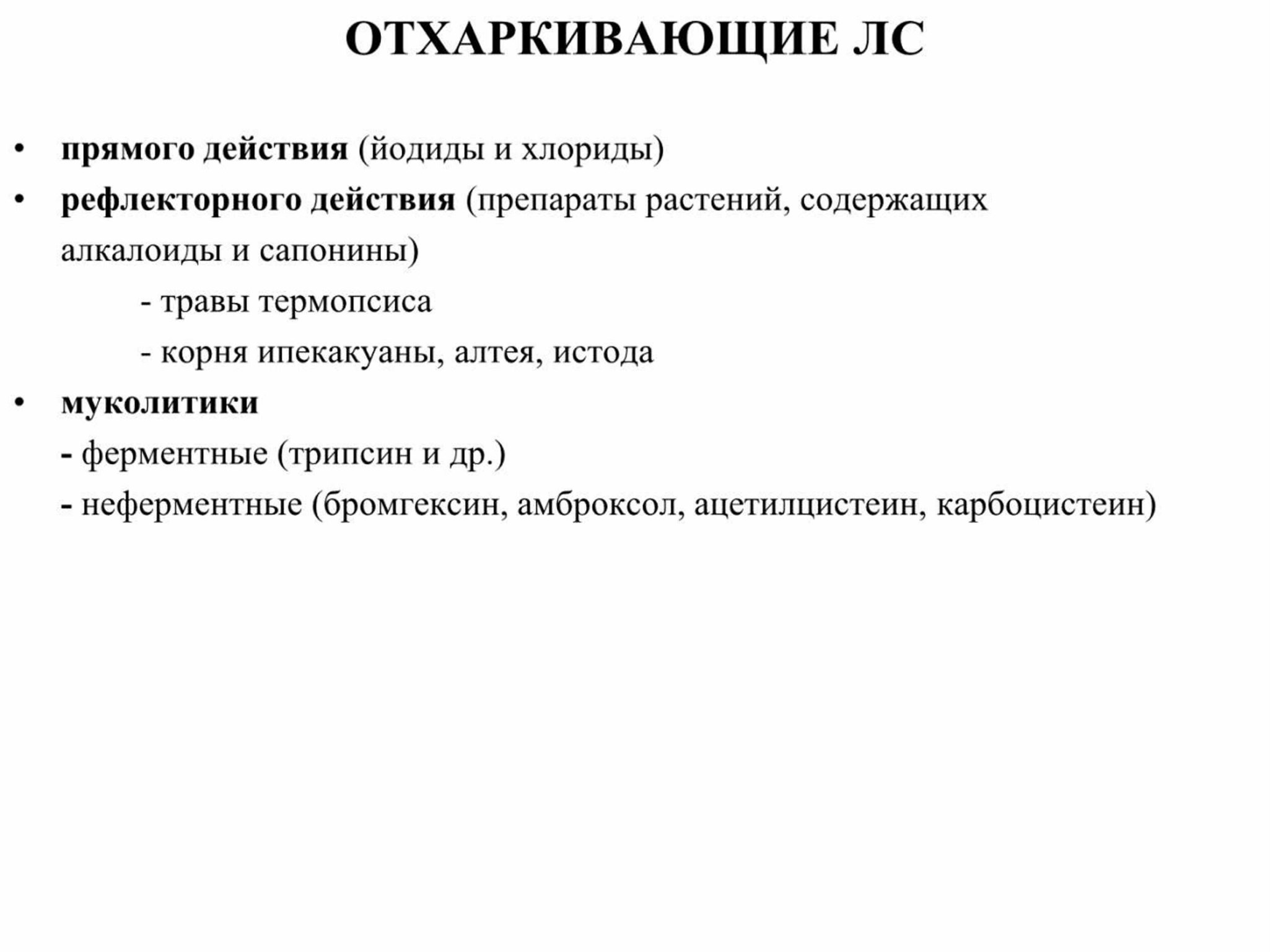 ОТХАРКИВАЮЩИЕ ЛС

• прямого действия (йодиды и хлориды)
• рефлекторного действия (препараты растений, содержащих алкалоиды и сапонины)
- травы термопсиса
- корня ипекакуаны, алтея, истода
• муколитики
- ферментные (трипсин и др.)
- неферментные (бромгексин, амброксол, ацетилцистеин, карбоцистеин)